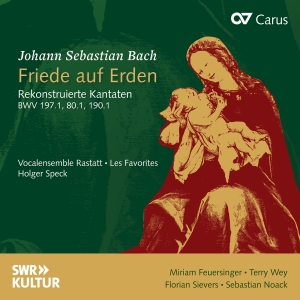 Carus

Johann Sebastian Bach
Friede auf Erden
Rekonstruierte Kantaten
BWV 197.1, 80.1, 190.1

Vocalensemble Rastatt • Les Favorites
Holger Speck

SWR»
KULTUR

Miriam Feuersinger • Terry Wey
Florian Sievers • Sebastian Noack